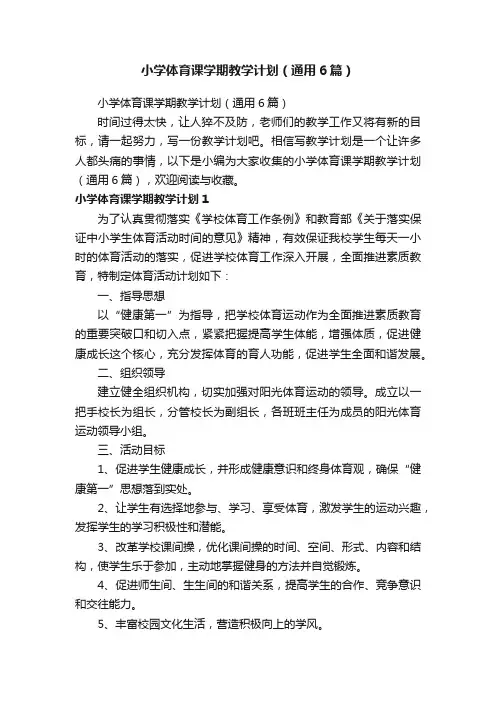 小学体育课学期教学计划（通用6篇）

小学体育课学期教学计划（通用6篇）

时间过得太快，让人猝不及防，老师们的教学工作又将有新的目标，请一起努力，写一份教学计划吧。相信写教学计划是一个让许多人都头痛的事情，以下是小编为大家收集的小学体育课学期教学计划（通用6篇），欢迎阅读与收藏。

小学体育课学期教学计划1

为了认真贯彻落实《学校体育工作条例》和教育部《关于落实保证中小学生体育活动时间的意见》精神，有效保证我校学生每天一小时的体育活动的落实，促进学校体育工作深入开展，全面推进素质教育，特制定体育活动计划如下：

一、指导思想

以“健康第一”为指导，把学校体育运动作为全面推进素质教育的重要突破口和切入点，紧紧把握提高学生体能，增强体质，促进健康成长这个核心，充分发挥体育的育人功能，促进学生全面和谐发展。

二、组织领导

建立健全组织机构，切实加强对阳光体育运动的领导。成立以一把手校长为组长，分管校长为副组长，各班班主任为成员的阳光体育运动领导小组。

三、活动目标

1、促进学生健康成长，并形成健康意识和终身体育观，确保“健康第一”思想落到实处。

2、让学生有选择地参与、学习、享受体育，激发学生的运动兴趣，发挥学生的学习积极性和潜能。

3、改革学校课间操，优化课间操的时间、空间、形式、内容和结构，使学生乐于参加，主动地掌握健身的方法并自觉锻炼。

4、促进师生间、生生间的和谐关系，提高学生的合作、竞争意识和交往能力。

5、丰富校园文化生活，营造积极向上的学风。